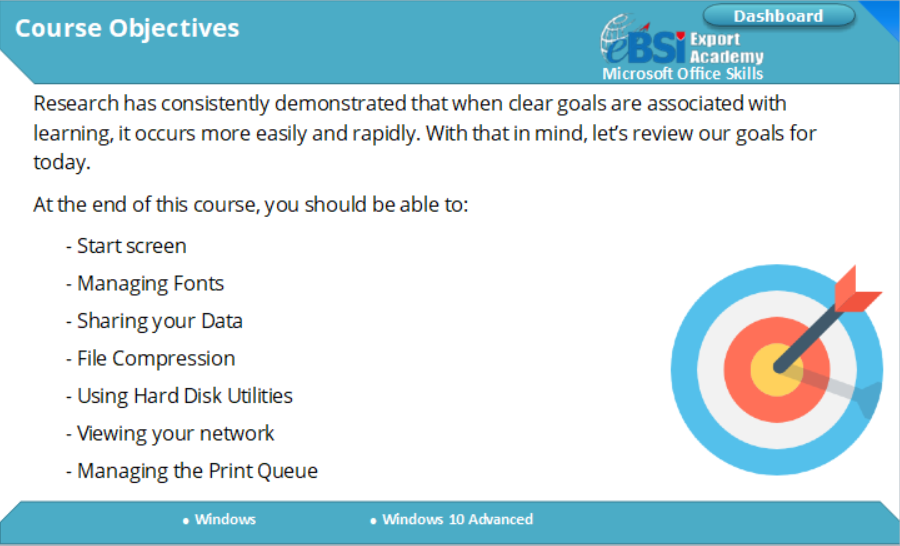 Course Objectives

Dashboard

eBSI Export Academy
Microsoft Office Skills

Research has consistently demonstrated that when clear goals are associated with learning, it occurs more easily and rapidly. With that in mind, let's review our goals for today.

At the end of this course, you should be able to:

- Start screen
- Managing Fonts
- Sharing your Data
- File Compression
- Using Hard Disk Utilities
- Viewing your network
- Managing the Print Queue

• Windows • Windows 10 Advanced